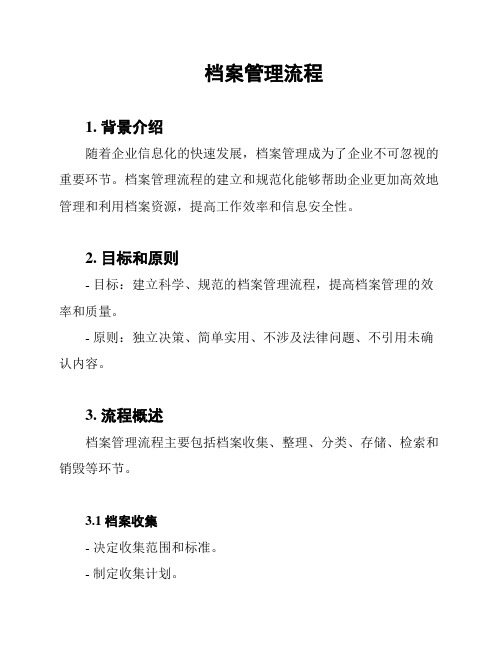 档案管理流程

1. 背景介绍

随着企业信息化的快速发展，档案管理成为了企业不可忽视的重要环节。档案管理流程的建立和规范化能够帮助企业更加高效地管理和利用档案资源，提高工作效率和信息安全性。

2. 目标和原则

- 目标：建立科学、规范的档案管理流程，提高档案管理的效率和质量。

- 原则：独立决策、简单实用、不涉及法律问题、不引用未确认内容。

3. 流程概述

档案管理流程主要包括档案收集、整理、分类、存储、检索和销毁等环节。

3.1 档案收集

- 决定收集范围和标准。

- 制定收集计划。